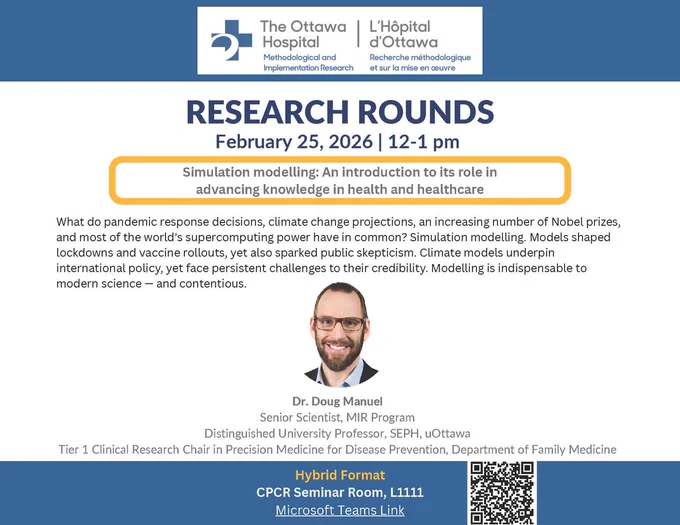 The Ottawa Hospital
Methodological and Implementation Research

L'Hôpital d'Ottawa
Recherche méthodologique et sur la mise en œuvre

RESEARCH ROUNDS
February 25, 2026 | 12-1 pm

Simulation modelling: An introduction to its role in advancing knowledge in health and healthcare

What do pandemic response decisions, climate change projections, an increasing number of Nobel prizes, and most of the world's supercomputing power have in common? Simulation modelling. Models shaped lockdowns and vaccine rollouts, yet also sparked public skepticism. Climate models underpin international policy, yet face persistent challenges to their credibility. Modelling is indispensable to modern science — and contentious.

Dr. Doug Manuel
Senior Scientist, MIR Program
Distinguished University Professor, SEPH, uOttawa
Tier 1 Clinical Research Chair in Precision Medicine for Disease Prevention, Department of Family Medicine

Hybrid Format
CPCR Seminar Room, L1111
Microsoft Teams Link